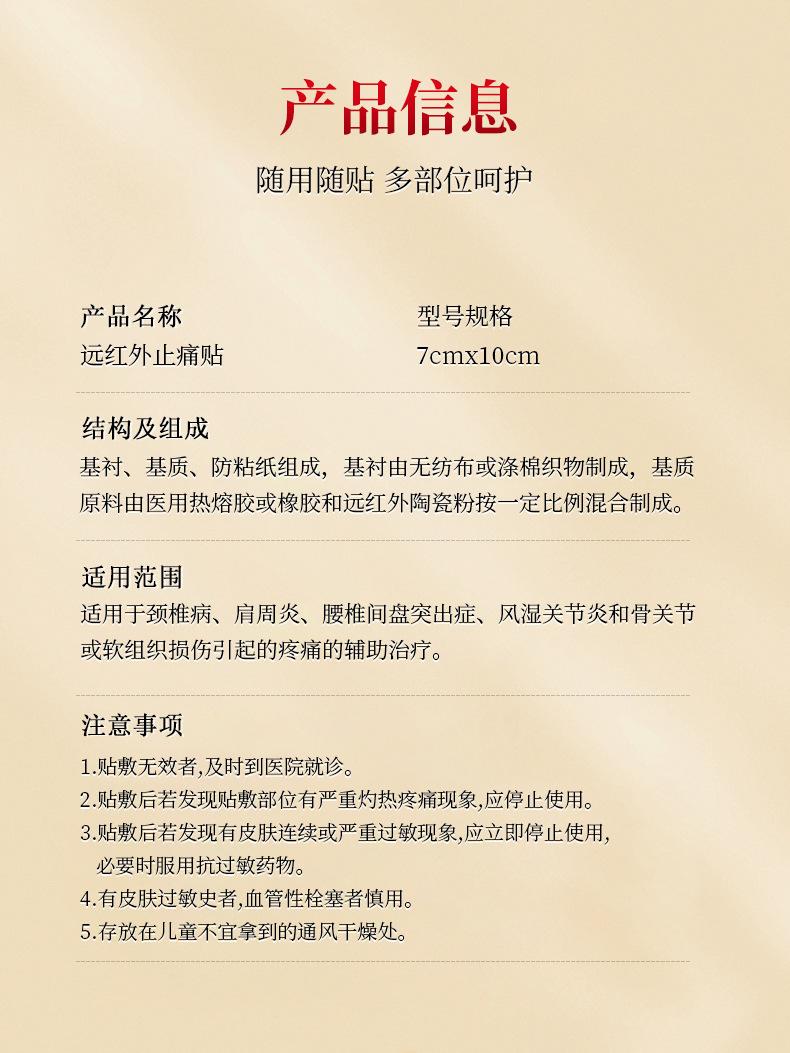 产品信息

随用随贴 多部位呵护

产品名称
远红外止痛贴

型号规格
7cmx10cm

结构及组成

基衬、基质、防粘纸组成，基衬由无纺布或涤棉织物制成，基质原料由医用热熔胶或橡胶和远红外陶瓷粉按一定比例混合制成。

适用范围

适用于颈椎病、肩周炎、腰椎间盘突出症、风湿关节炎和骨关节或软组织损伤引起的疼痛的辅助治疗。

注意事项

1.贴敷无效者,及时到医院就诊。
2.贴敷后若发现贴敷部位有严重灼热疼痛现象,应停止使用。
3.贴敷后若发现有皮肤连续或严重过敏现象,应立即停止使用,必要时服用抗过敏药物。
4.有皮肤过敏史者,血管性栓塞者慎用。
5.存放在儿童不宜拿到的通风干燥处。